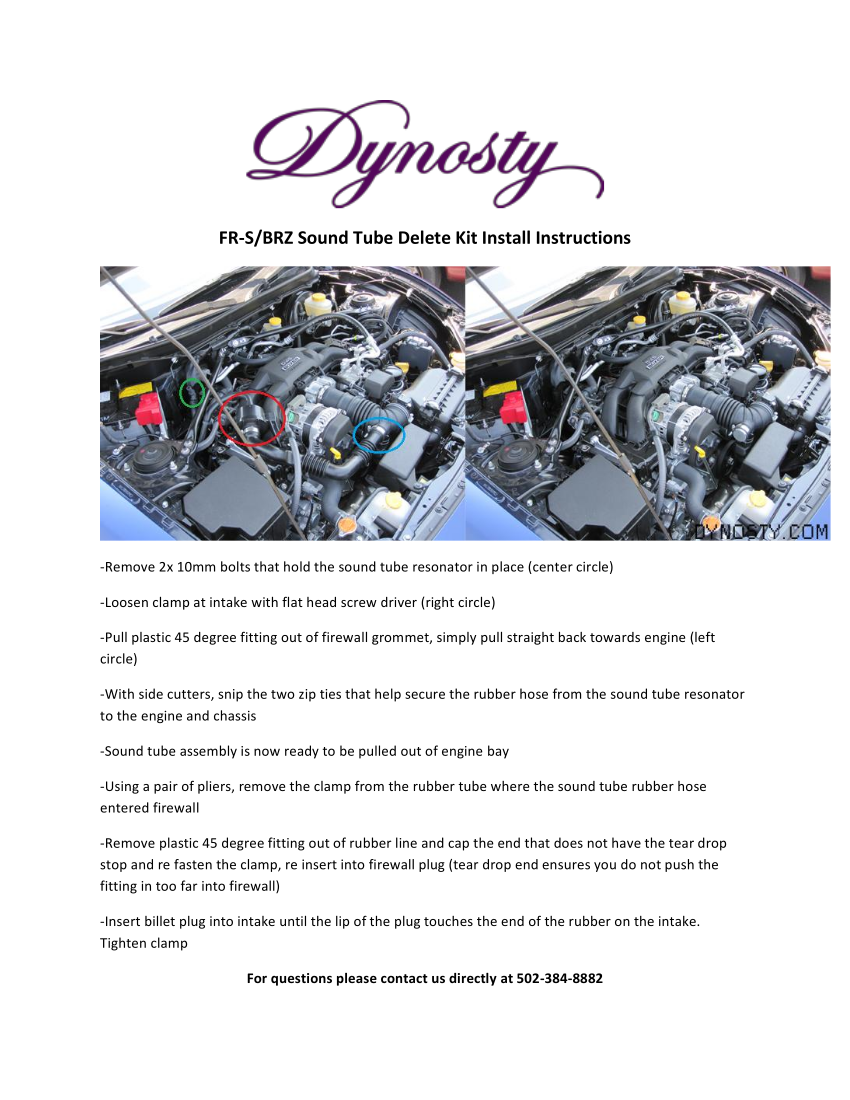 Dynosty

FR-S/BRZ Sound Tube Delete Kit Install Instructions

DYNOSTY.COM

-Remove 2x 10mm bolts that hold the sound tube resonator in place (center circle)

-Loosen clamp at intake with flat head screw driver (right circle)

-Pull plastic 45 degree fitting out of firewall grommet, simply pull straight back towards engine (left circle)

-With side cutters, snip the two zip ties that help secure the rubber hose from the sound tube resonator to the engine and chassis

-Sound tube assembly is now ready to be pulled out of engine bay

-Using a pair of pliers, remove the clamp from the rubber tube where the sound tube rubber hose entered firewall

-Remove plastic 45 degree fitting out of rubber line and cap the end that does not have the tear drop stop and re fasten the clamp, re insert into firewall plug (tear drop end ensures you do not push the fitting in too far into firewall)

-Insert billet plug into intake until the lip of the plug touches the end of the rubber on the intake. Tighten clamp

For questions please contact us directly at 502-384-8882